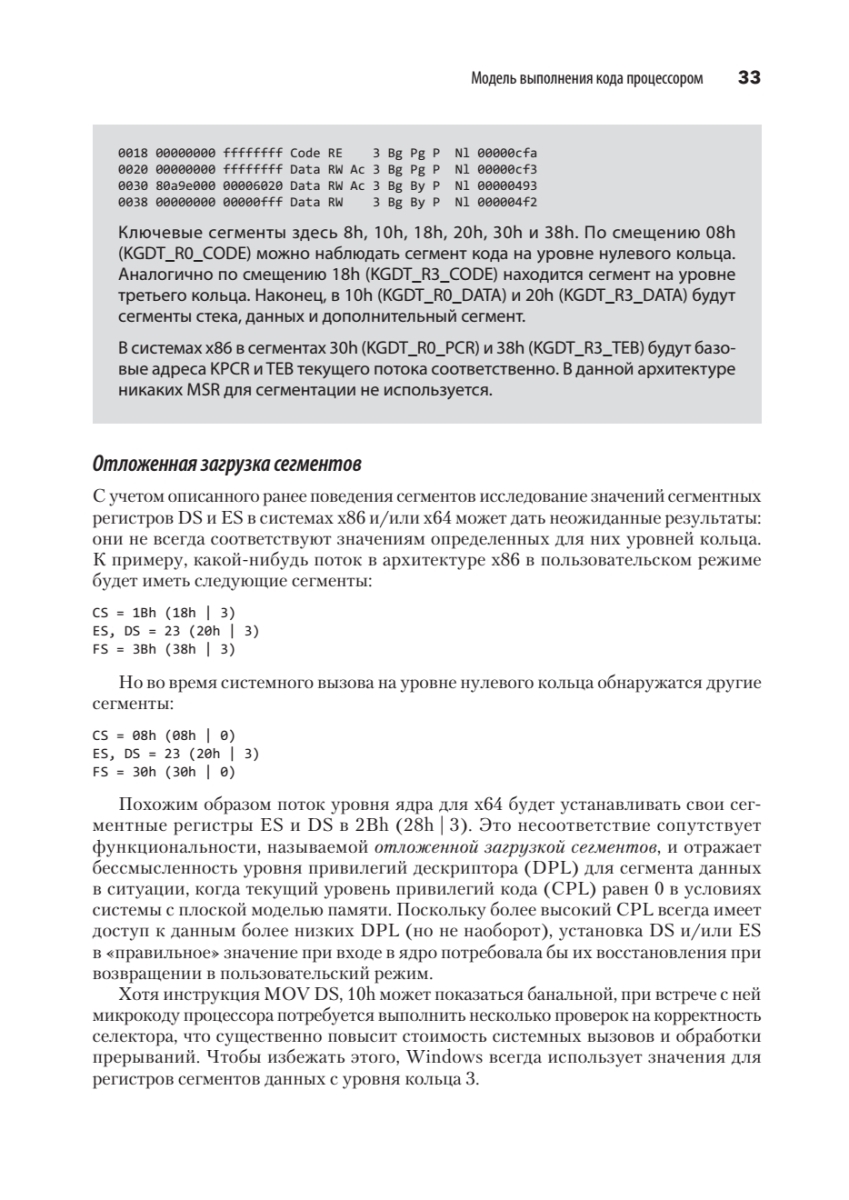 Модель выполнения кода процессором 33

0018 00000000 ffffffff Code RE    3 Bg Pg P  Nl 00000cfa
0020 00000000 ffffffff Data RW Ac 3 Bg Pg P  Nl 00000cf3
0030 80a9e000 00006020 Data RW Ac 3 Bg By P  Nl 00000493
0038 00000000 00000fff Data RW    3 Bg By P  Nl 000004f2

Ключевые сегменты здесь 8h, 10h, 18h, 20h, 30h и 38h. По смещению 08h (KGDT_R0_CODE) можно наблюдать сегмент кода на уровне нулевого кольца. Аналогично по смещению 18h (KGDT_R3_CODE) находится сегмент на уровне третьего кольца. Наконец, в 10h (KGDT_R0_DATA) и 20h (KGDT_R3_DATA) будут сегменты стека, данных и дополнительный сегмент.

В системах x86 в сегментах 30h (KGDT_R0_PCR) и 38h (KGDT_R3_TEB) будут базовые адреса KPCR и TEB текущего потока соответственно. В данной архитектуре никаких MSR для сегментации не используется.

Отложенная загрузка сегментов

С учетом описанного ранее поведения сегментов исследование значений сегментных регистров DS и ES в системах x86 и/или x64 может дать неожиданные результаты: они не всегда соответствуют значениям определенных для них уровней кольца. К примеру, какой-нибудь поток в архитектуре x86 в пользовательском режиме будет иметь следующие сегменты:

CS = 1Bh (18h | 3)
ES, DS = 23 (20h | 3)
FS = 3Bh (38h | 3)

Но во время системного вызова на уровне нулевого кольца обнаружатся другие сегменты:

CS = 08h (08h | 0)
ES, DS = 23 (20h | 3)
FS = 30h (30h | 0)

Похожим образом поток уровня ядра для x64 будет устанавливать свои сегментные регистры ES и DS в 2Bh (28h | 3). Это несоответствие сопутствует функциональности, называемой отложенной загрузкой сегментов, и отражает бессмысленность уровня привилегий дескриптора (DPL) для сегмента данных в ситуации, когда текущий уровень привилегий кода (CPL) равен 0 в условиях системы с плоской моделью памяти. Поскольку более высокий CPL всегда имеет доступ к данным более низких DPL (но не наоборот), установка DS и/или ES в «правильное» значение при входе в ядро потребовала бы их восстановления при возвращении в пользовательский режим.

Хотя инструкция MOV DS, 10h может показаться банальной, при встрече с ней микрокоду процессора потребуется выполнить несколько проверок на корректность селектора, что существенно повысит стоимость системных вызовов и обработки прерываний. Чтобы избежать этого, Windows всегда использует значения для регистров сегментов данных с уровня кольца 3.